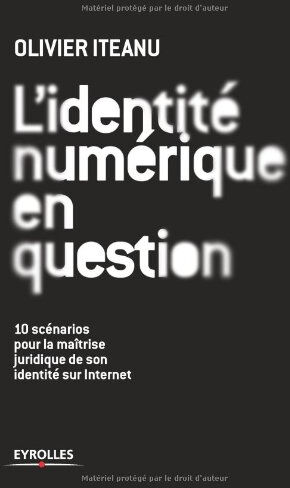 Matériel protégé par le droit d'auteur

OLIVIER ITEANU

L'identité numérique en question

10 scénarios pour la maîtrise juridique de son identité sur Internet

EYROLLES

Matériel protégé par le droit d'auteur